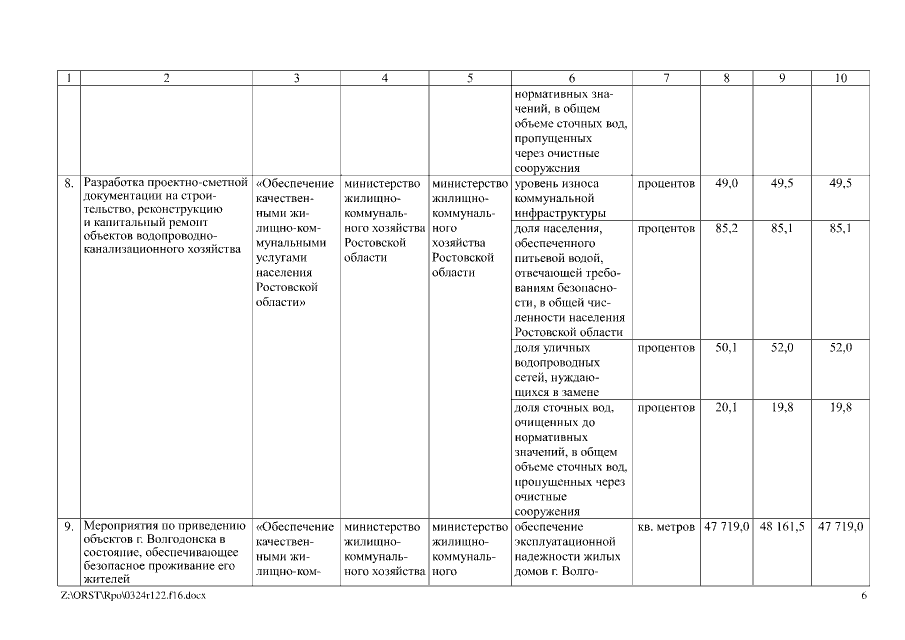 | 1 | 2 | 3 | 4 | 5 | 6 | 7 | 8 | 9 | 10 |
|---|---|---|---|---|---|---|---|---|---|
| | | | | | нормативных значений, в общем объеме сточных вод, пропущенных через очистные сооружения | | | | |
| 8. | Разработка проектно-сметной документации на строительство, реконструкцию и капитальный ремонт объектов водопроводно-канализационного хозяйства | «Обеспечение качественными жилищно-коммунальными услугами населения Ростовской области» | министерство жилищно-коммунального хозяйства Ростовской области | министерство жилищно-коммунального хозяйства Ростовской области | уровень износа коммунальной инфраструктуры | процентов | 49,0 | 49,5 | 49,5 |
| | | | | | доля населения, обеспеченного питьевой водой, отвечающей требованиям безопасности, в общей численности населения Ростовской области | процентов | 85,2 | 85,1 | 85,1 |
| | | | | | доля уличных водопроводных сетей, нуждающихся в замене | процентов | 50,1 | 52,0 | 52,0 |
| | | | | | доля сточных вод, очищенных до нормативных значений, в общем объеме сточных вод, пропущенных через очистные сооружения | процентов | 20,1 | 19,8 | 19,8 |
| 9. | Мероприятия по приведению объектов г. Волгодонска в состояние, обеспечивающее безопасное проживание его жителей | «Обеспечение качественными жилищно-ком- | министерство жилищно-коммунального хозяйства | министерство жилищно-коммунального | обеспечение эксплуатационной надежности жилых домов г. Волго- | кв. метров | 47 719,0 | 48 161,5 | 47 719,0 |

Z:\ORST\Rpo\0324r122.f16.docx 6